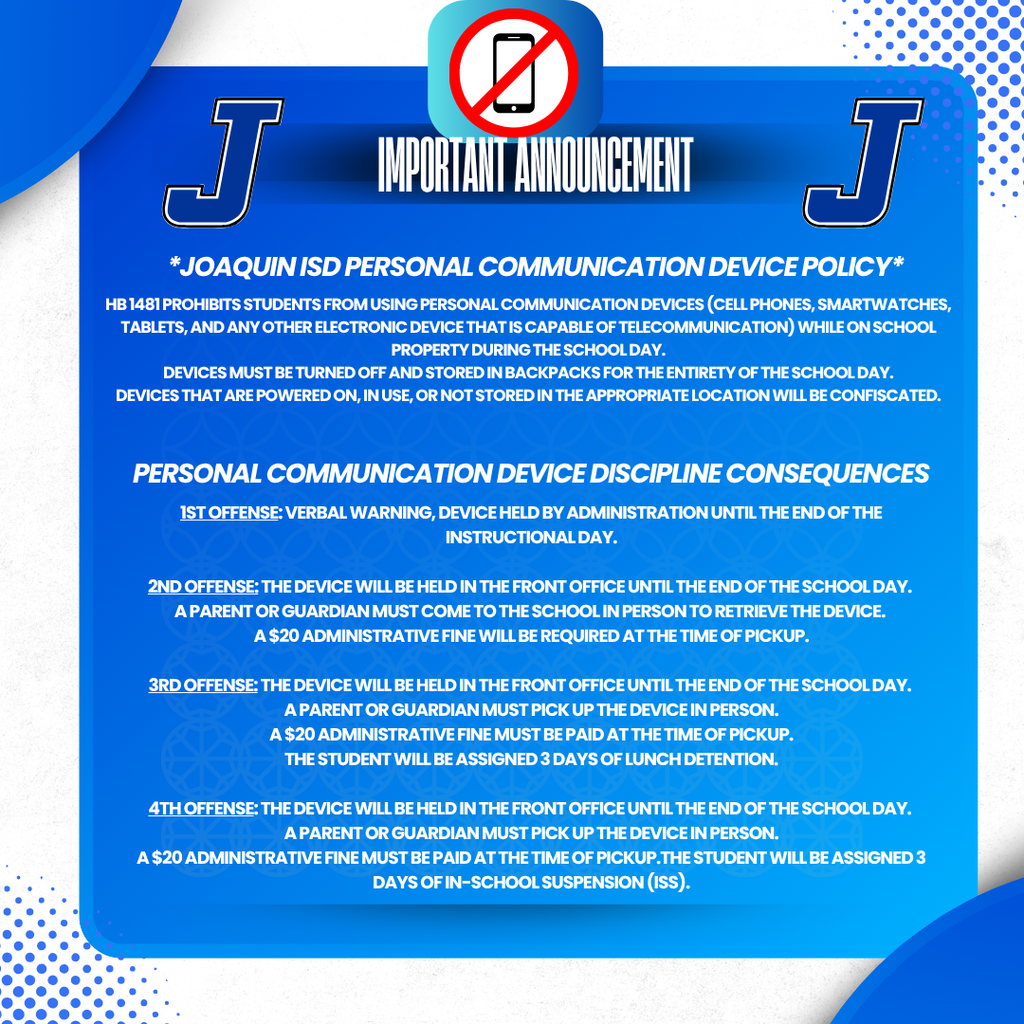 J

IMPORTANT ANNOUNCEMENT

J

*JOAQUIN ISD PERSONAL COMMUNICATION DEVICE POLICY*

HB 1481 PROHIBITS STUDENTS FROM USING PERSONAL COMMUNICATION DEVICES (CELL PHONES, SMARTWATCHES, TABLETS, AND ANY OTHER ELECTRONIC DEVICE THAT IS CAPABLE OF TELECOMMUNICATION) WHILE ON SCHOOL PROPERTY DURING THE SCHOOL DAY.
DEVICES MUST BE TURNED OFF AND STORED IN BACKPACKS FOR THE ENTIRETY OF THE SCHOOL DAY.
DEVICES THAT ARE POWERED ON, IN USE, OR NOT STORED IN THE APPROPRIATE LOCATION WILL BE CONFISCATED.

PERSONAL COMMUNICATION DEVICE DISCIPLINE CONSEQUENCES

1ST OFFENSE: VERBAL WARNING, DEVICE HELD BY ADMINISTRATION UNTIL THE END OF THE INSTRUCTIONAL DAY.

2ND OFFENSE: THE DEVICE WILL BE HELD IN THE FRONT OFFICE UNTIL THE END OF THE SCHOOL DAY.
A PARENT OR GUARDIAN MUST COME TO THE SCHOOL IN PERSON TO RETRIEVE THE DEVICE.
A $20 ADMINISTRATIVE FINE WILL BE REQUIRED AT THE TIME OF PICKUP.

3RD OFFENSE: THE DEVICE WILL BE HELD IN THE FRONT OFFICE UNTIL THE END OF THE SCHOOL DAY.
A PARENT OR GUARDIAN MUST PICK UP THE DEVICE IN PERSON.
A $20 ADMINISTRATIVE FINE MUST BE PAID AT THE TIME OF PICKUP.
THE STUDENT WILL BE ASSIGNED 3 DAYS OF LUNCH DETENTION.

4TH OFFENSE: THE DEVICE WILL BE HELD IN THE FRONT OFFICE UNTIL THE END OF THE SCHOOL DAY.
A PARENT OR GUARDIAN MUST PICK UP THE DEVICE IN PERSON.
A $20 ADMINISTRATIVE FINE MUST BE PAID AT THE TIME OF PICKUP.THE STUDENT WILL BE ASSIGNED 3 DAYS OF IN-SCHOOL SUSPENSION (ISS).